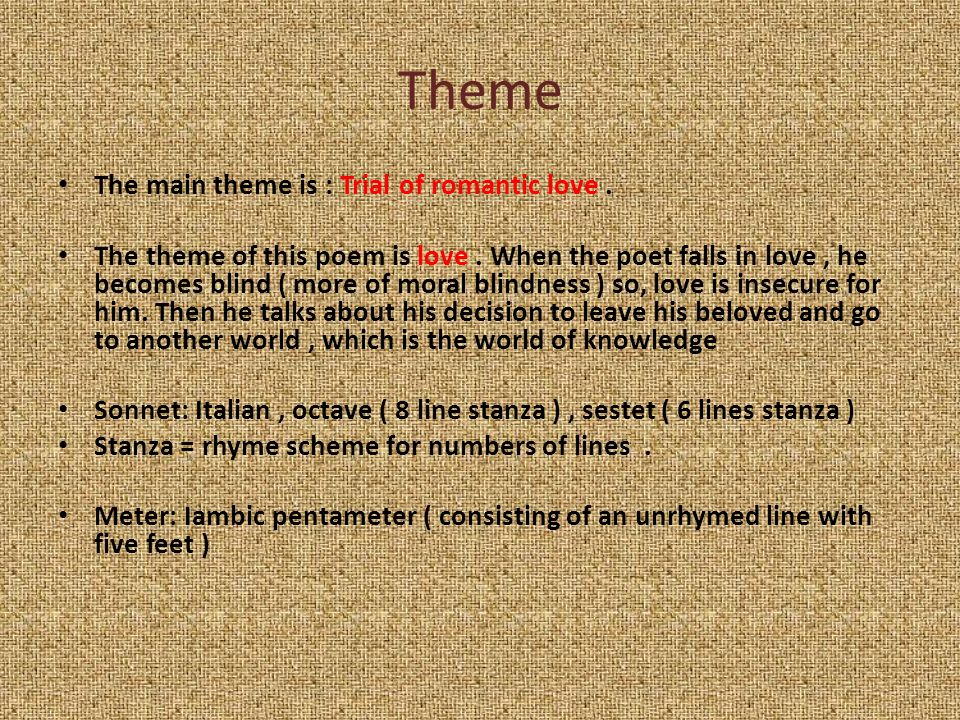 Theme

• The main theme is : Trial of romantic love .

• The theme of this poem is love . When the poet falls in love , he becomes blind ( more of moral blindness ) so, love is insecure for him. Then he talks about his decision to leave his beloved and go to another world , which is the world of knowledge

• Sonnet: Italian , octave ( 8 line stanza ) , sestet ( 6 lines stanza )
• Stanza = rhyme scheme for numbers of lines .

• Meter: Iambic pentameter ( consisting of an unrhymed line with five feet )